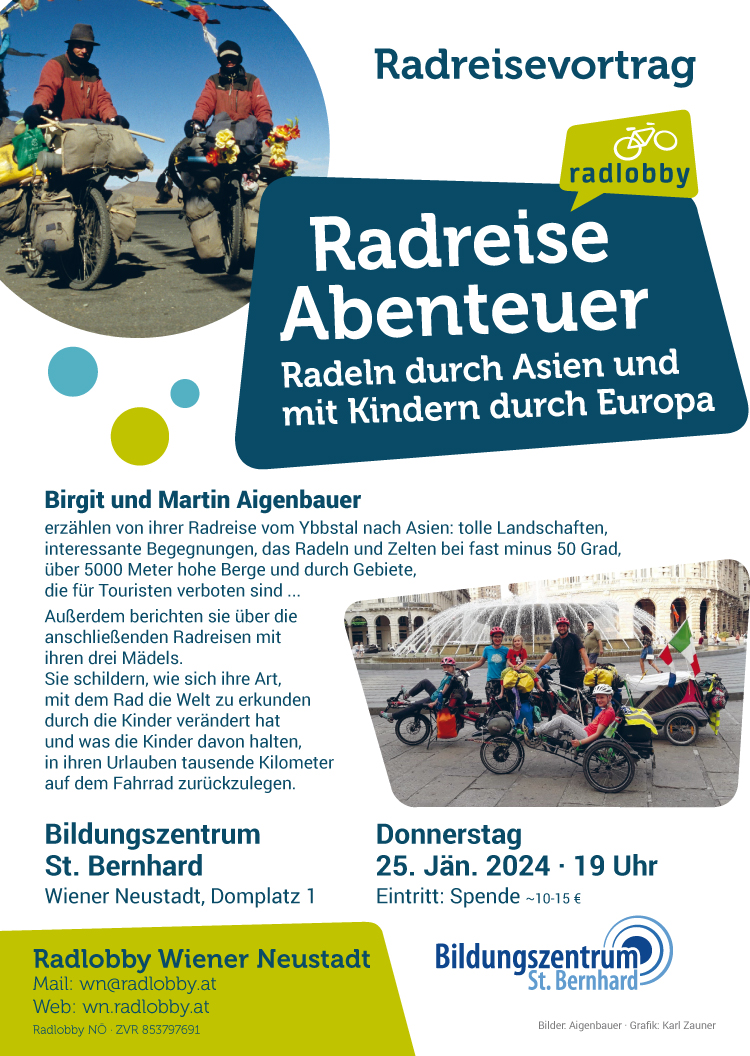 Radreisevortrag

radlobby

Radreise Abenteuer

Radeln durch Asien und mit Kindern durch Europa

Birgit und Martin Aigenbauer

erzählen von ihrer Radreise vom Ybbstal nach Asien: tolle Landschaften, interessante Begegnungen, das Radeln und Zelten bei fast minus 50 Grad, über 5000 Meter hohe Berge und durch Gebiete, die für Touristen verboten sind ...

Außerdem berichten sie über die anschließenden Radreisen mit ihren drei Mädels. Sie schildern, wie sich ihre Art, mit dem Rad die Welt zu erkunden durch die Kinder verändert hat und was die Kinder davon halten, in ihren Urlauben tausende Kilometer auf dem Fahrrad zurückzulegen.

Bildungszentrum St. Bernhard
Wiener Neustadt, Domplatz 1

Donnerstag
25. Jän. 2024 · 19 Uhr
Eintritt: Spende ~10-15 €

Radlobby Wiener Neustadt
Mail: wn@radlobby.at
Web: wn.radlobby.at
Radlobby NÖ · ZVR 853797691

Bildungszentrum St. Bernhard

Bilder: Aigenbauer · Grafik: Karl Zauner